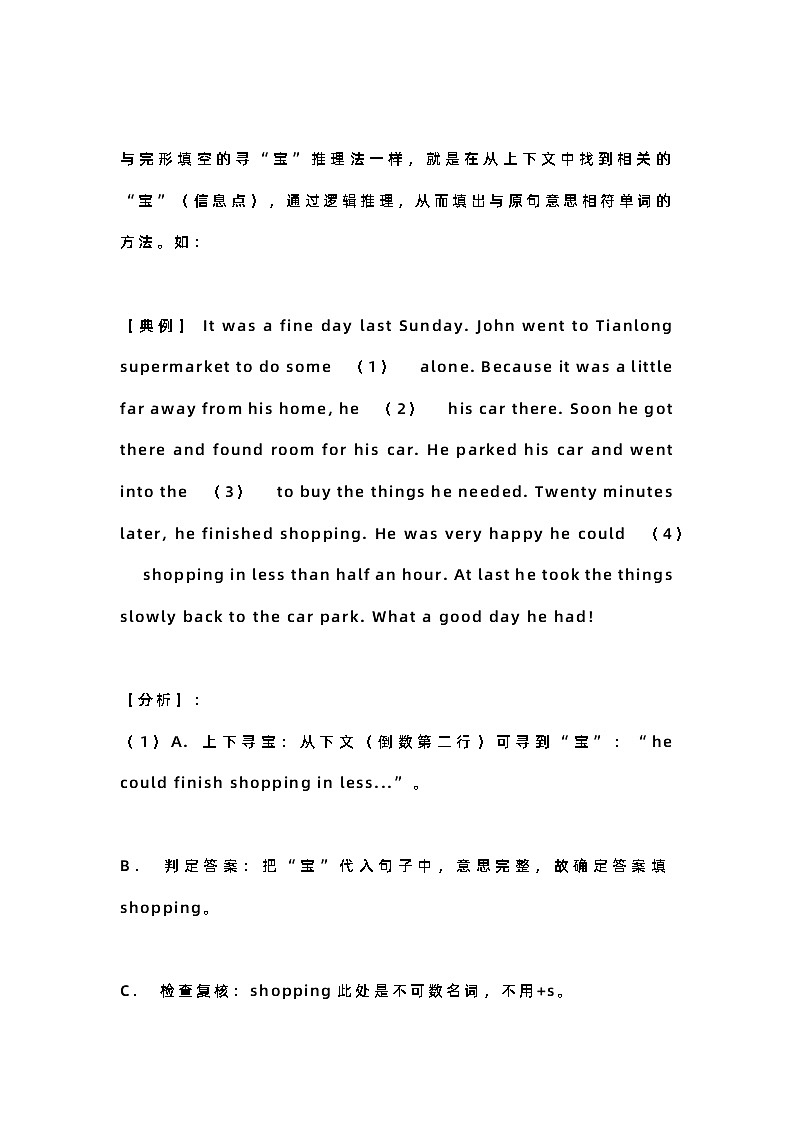 与完形填空的寻“宝”推理法一样，就是在从上下文中找到相关的“宝”（信息点），通过逻辑推理，从而填出与原句意思相符单词的方法。如：

［典例］ It was a fine day last Sunday. John went to Tianlong supermarket to do some （1） alone. Because it was a little far away from his home, he （2） his car there. Soon he got there and found room for his car. He parked his car and went into the （3） to buy the things he needed. Twenty minutes later, he finished shopping. He was very happy he could （4） shopping in less than half an hour. At last he took the things slowly back to the car park. What a good day he had!

［分析］：
（1）A. 上下寻宝：从下文（倒数第二行）可寻到“宝”：“he could finish shopping in less...”。

B. 判定答案：把“宝”代入句子中，意思完整，故确定答案填 shopping。

C. 检查复核：shopping 此处是不可数名词，不用+s。